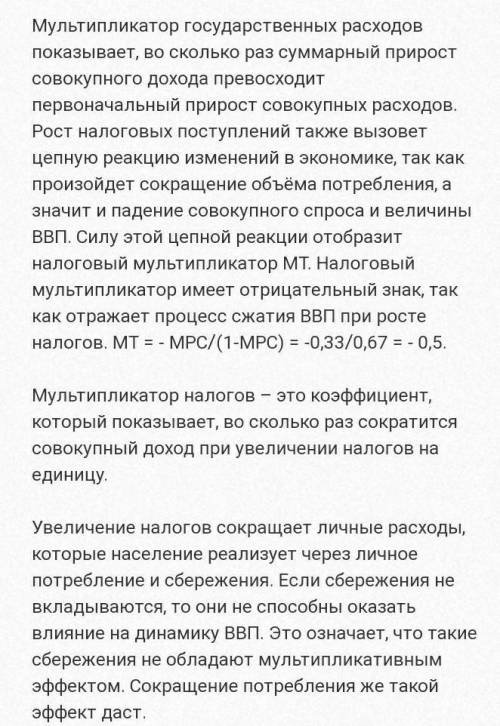 Мультипликатор государственных расходов показывает, во сколько раз суммарный прирост совокупного дохода превосходит первоначальный прирост совокупных расходов. Рост налоговых поступлений также вызовет цепную реакцию изменений в экономике, так как произойдет сокращение объёма потребления, а значит и падение совокупного спроса и величины ВВП. Силу этой цепной реакции отобразит налоговый мультипликатор МТ. Налоговый мультипликатор имеет отрицательный знак, так как отражает процесс сжатия ВВП при росте налогов. МТ = - МРС/(1-МРС) = -0,33/0,67 = - 0,5.

Мультипликатор налогов – это коэффициент, который показывает, во сколько раз сократится совокупный доход при увеличении налогов на единицу.

Увеличение налогов сокращает личные расходы, которые население реализует через личное потребление и сбережения. Если сбережения не вкладываются, то они не способны оказать влияние на динамику ВВП. Это означает, что такие сбережения не обладают мультипликативным эффектом. Сокращение потребления же такой эффект даст.